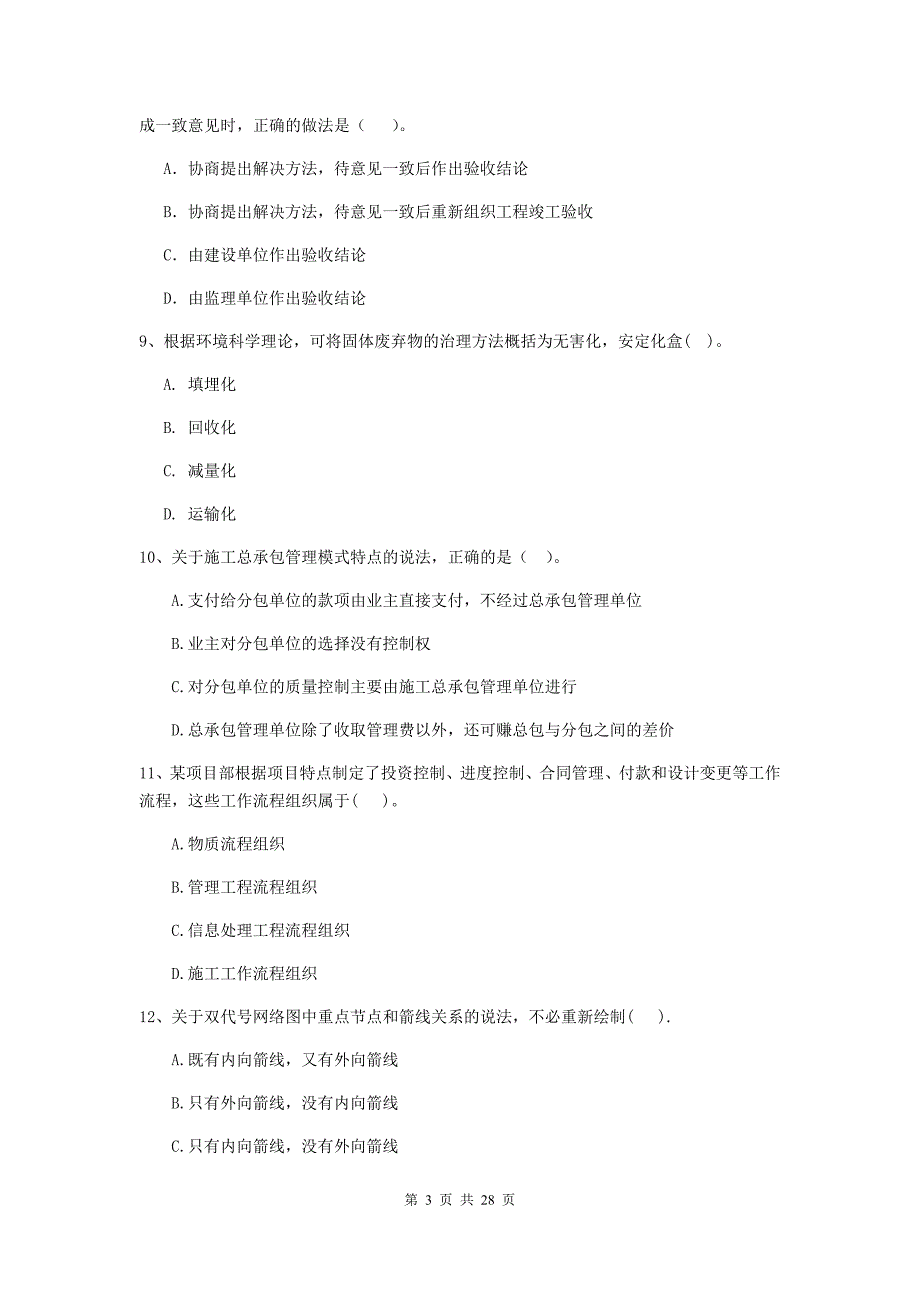 成一致意见时，正确的做法是（ ）。

A. 协商提出解决方法，待意见一致后作出验收结论

B. 协商提出解决方法，待意见一致后重新组织工程竣工验收

C. 由建设单位作出验收结论

D. 由监理单位作出验收结论

9、根据环境科学理论，可将固体废弃物的治理方法概括为无害化，安定化盒（ ）。

A. 填埋化

B. 回收化

C. 减量化

D. 运输化

10、关于施工总承包管理模式特点的说法，正确的是（ ）。

A.支付给分包单位的款项由业主直接支付，不经过总承包管理单位

B.业主对分包单位的选择没有控制权

C.对分包单位的质量控制主要由施工总承包管理单位进行

D.总承包管理单位除了收取管理费以外，还可赚总包与分包之间的差价

11、某项目部根据项目特点制定了投资控制、进度控制、合同管理、付款和设计变更等工作流程，这些工作流程组织属于（ ）。

A.物质流程组织

B.管理工程流程组织

C.信息处理工程流程组织

D.施工工作流程组织

12、关于双代号网络图中重点节点和箭线关系的说法，不必重新绘制（ ）.

A.既有内向箭线，又有外向箭线

B.只有外向箭线，没有内向箭线

C.只有内向箭线，没有外向箭线

第 3 页 共 28 页